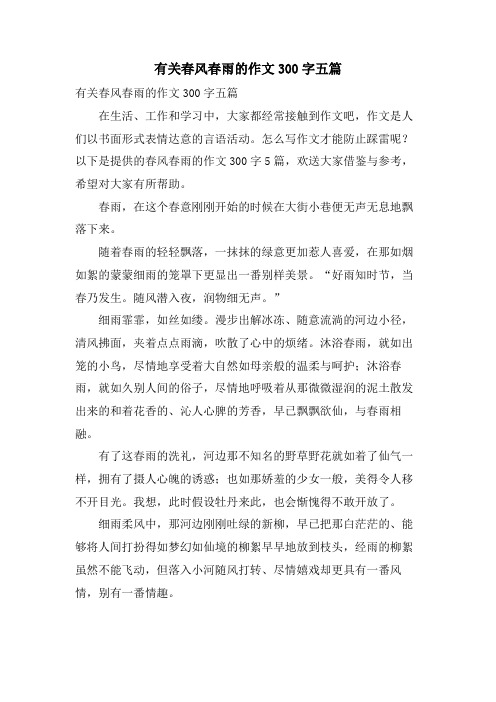 有关春风春雨的作文 300 字五篇

有关春风春雨的作文 300 字五篇

在生活、工作和学习中，大家都经常接触到作文吧，作文是人们以书面形式表情达意的言语活动。怎么写作文才能防止踩雷呢？以下是提供的春风春雨的作文 300 字 5 篇，欢送大家借鉴与参考，希望对大家有所帮助。

春雨，在这个春意刚刚开始的时候在大街小巷便无声无息地飘落下来。

随着春雨的轻轻飘落，一抹抹的绿意更加惹人喜爱，在那如烟如絮的蒙蒙细雨的笼罩下更显出一番别样美景。“好雨知时节，当春乃发生。随风潜入夜，润物细无声。”

细雨霏霏，如丝如缕。漫步出解冰冻、随意流淌的河边小径，清风拂面，夹着点点雨滴，吹散了心中的烦绪。沐浴春雨，就如出笼的小鸟，尽情地享受着大自然如母亲般的温柔与呵护；沐浴春雨，就如久别人间的俗子，尽情地呼吸着从那微微湿润的泥土散发出来的和着花香的、沁人心脾的芳香，早已飘飘欲仙，与春雨相融。

有了这春雨的洗礼，河边那不知名的野草野花就如着了仙气一样，拥有了摄人心魄的诱惑；也如那娇羞的少女一般，美得令人移不开目光。我想，此时假设牡丹来此，也会惭愧得不敢开放了。

细雨柔风中，那河边刚刚吐绿的新柳，早已把那白茫茫的、能够将人间打扮得如梦幻如仙境的柳絮早早地放到枝头，经雨的柳絮虽然不能飞动，但落入小河随风打转、尽情嬉戏却更具有一番风情，别有一番情趣。